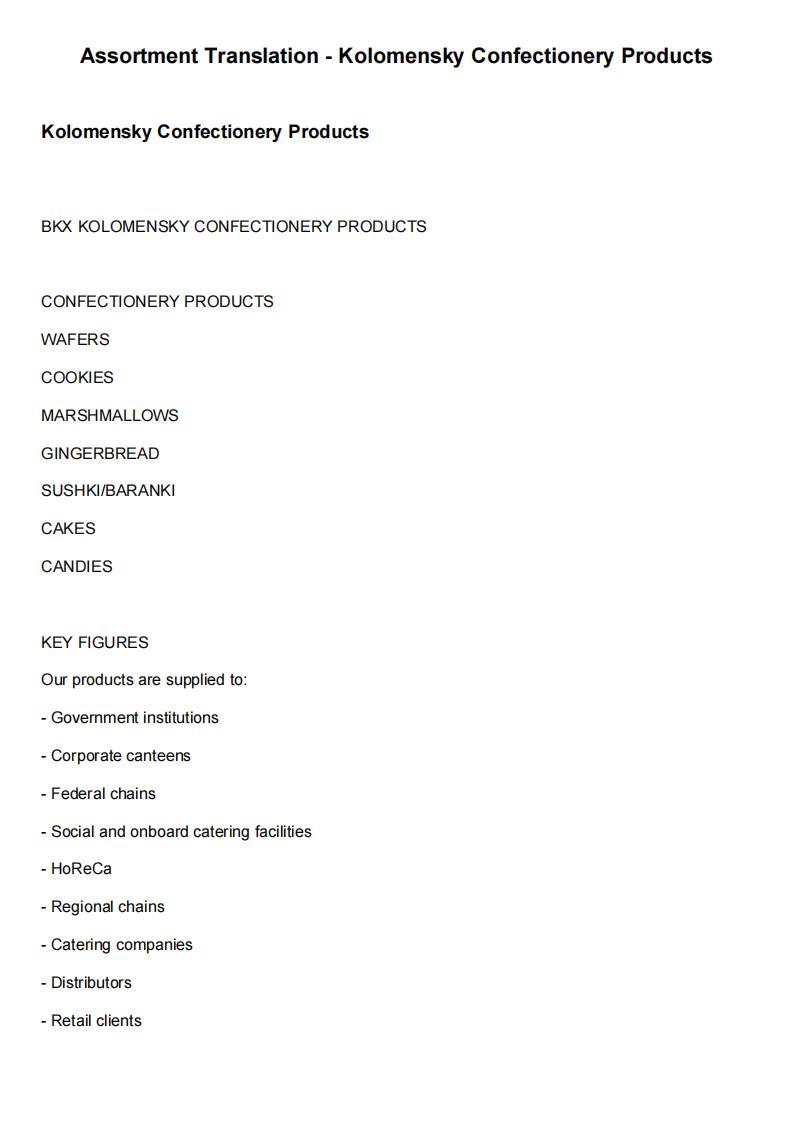 Assortment Translation - Kolomensky Confectionery Products

Kolomensky Confectionery Products

BKX KOLOMENSKY CONFECTIONERY PRODUCTS

CONFECTIONERY PRODUCTS

WAFERS

COOKIES

MARSHMALLOWS

GINGERBREAD

SUSHKI/BARANKI

CAKES

CANDIES

KEY FIGURES

Our products are supplied to:

- Government institutions

- Corporate canteens

- Federal chains

- Social and onboard catering facilities

- HoReCa

- Regional chains

- Catering companies

- Distributors

- Retail clients